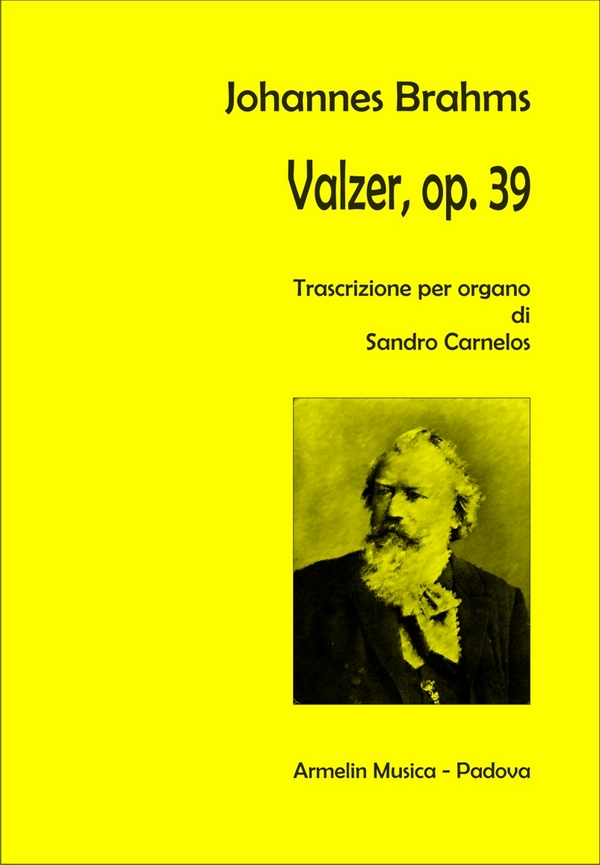 Johannes Brahms

Valzer, op. 39

Trascrizione per organo
di
Sandro Carnelos

Armelin Musica - Padova